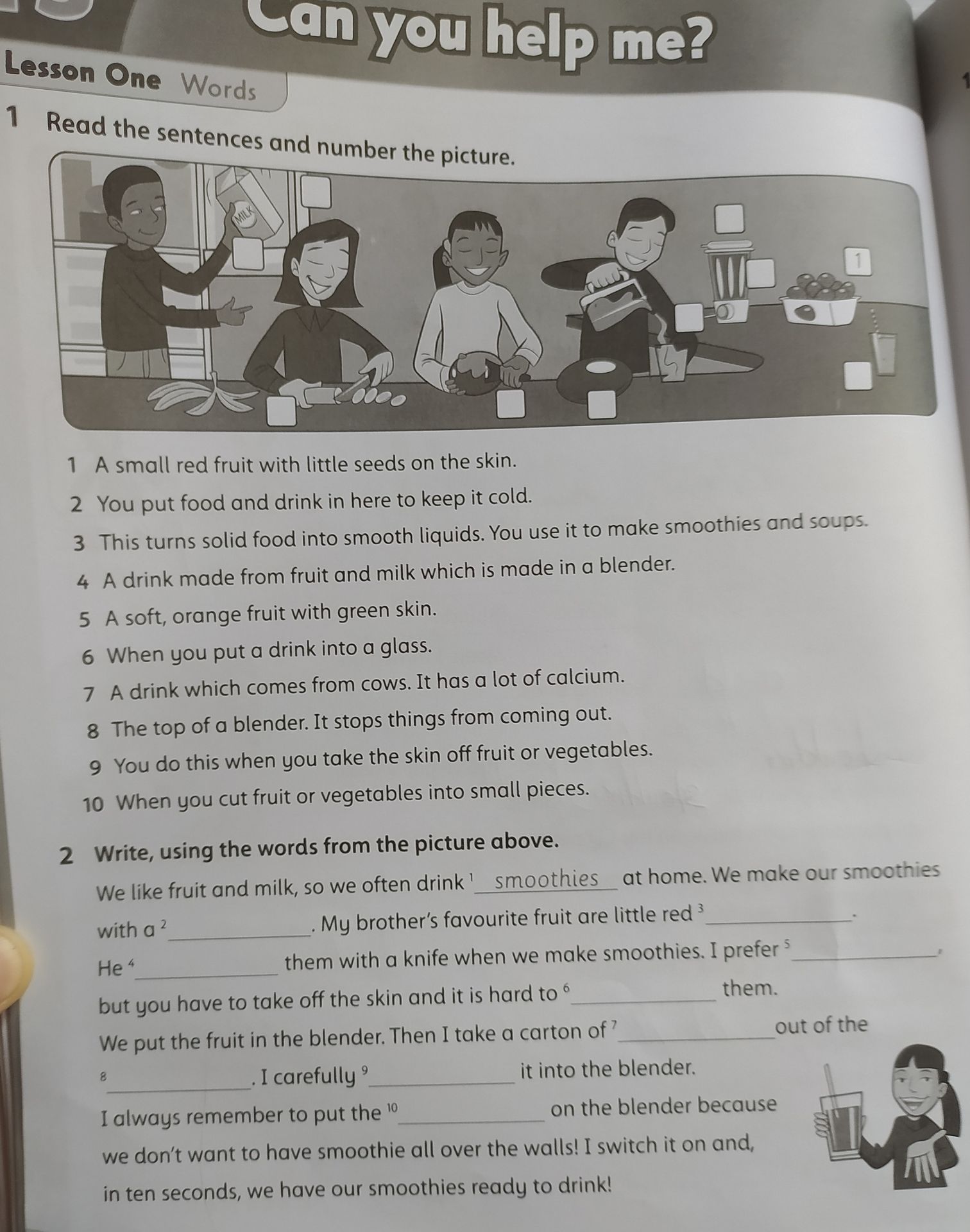 Can you help me?

Lesson One Words

1 Read the sentences and number the picture.

MILK

1

1 A small red fruit with little seeds on the skin.

2 You put food and drink in here to keep it cold.

3 This turns solid food into smooth liquids. You use it to make smoothies and soups.

4 A drink made from fruit and milk which is made in a blender.

5 A soft, orange fruit with green skin.

6 When you put a drink into a glass.

7 A drink which comes from cows. It has a lot of calcium.

8 The top of a blender. It stops things from coming out.

9 You do this when you take the skin off fruit or vegetables.

10 When you cut fruit or vegetables into small pieces.

2 Write, using the words from the picture above.

We like fruit and milk, so we often drink $^{1}$ smoothies at home. We make our smoothies with a $^{2}$____. My brother's favourite fruit are little red $^{3}$____. He $^{4}$____ them with a knife when we make smoothies. I prefer $^{5}$____, but you have to take off the skin and it is hard to $^{6}$____ them. We put the fruit in the blender. Then I take a carton of $^{7}$____ out of the $^{8}$____. I carefully $^{9}$____ it into the blender. I always remember to put the $^{10}$____ on the blender because we don't want to have smoothie all over the walls! I switch it on and, in ten seconds, we have our smoothies ready to drink!